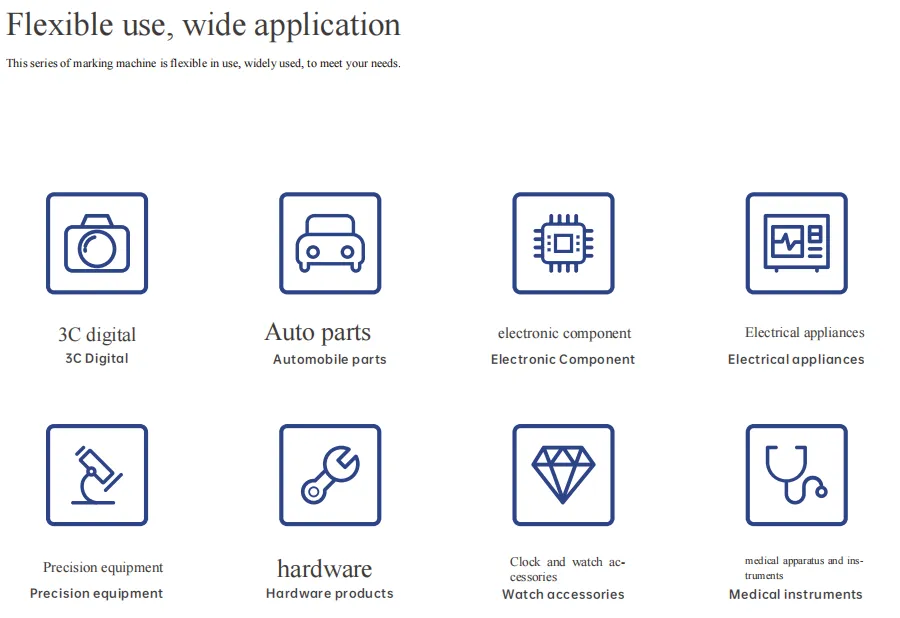 Flexible use, wide application

This series of marking machine is flexible in use, widely used, to meet your needs.

3C digital
3C Digital

Auto parts
Automobile parts

electronic component
Electronic Component

Electrical appliances
Electrical appliances

Precision equipment
Precision equipment

hardware
Hardware products

Clock and watch accessories
Watch accessories

medical apparatus and instruments
Medical instruments